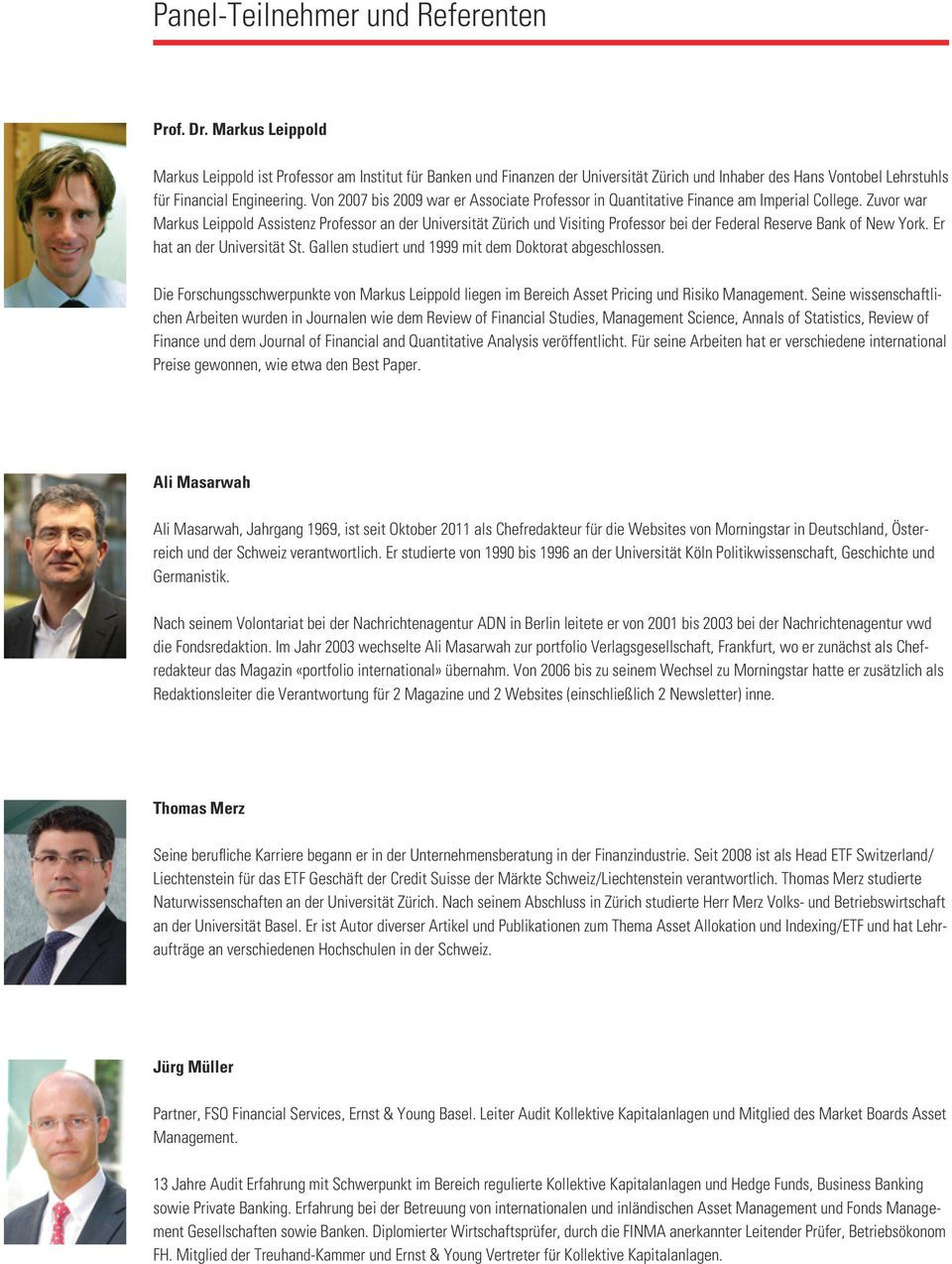 Panel-Teilnehmer und Referenten

Prof. Dr. Markus Leippold

Markus Leippold ist Professor am Institut für Banken und Finanzen der Universität Zürich und Inhaber des Hans Vontobel Lehrstuhls für Financial Engineering. Von 2007 bis 2009 war er Associate Professor in Quantitative Finance am Imperial College. Zuvor war Markus Leippold Assistenz Professor an der Universität Zürich und Visiting Professor bei der Federal Reserve Bank of New York. Er hat an der Universität St. Gallen studiert und 1999 mit dem Doktorat abgeschlossen.

Die Forschungsschwerpunkte von Markus Leippold liegen im Bereich Asset Pricing und Risiko Management. Seine wissenschaftlichen Arbeiten wurden in Journalen wie dem Review of Financial Studies, Management Science, Annals of Statistics, Review of Finance und dem Journal of Financial and Quantitative Analysis veröffentlicht. Für seine Arbeiten hat er verschiedene international Preise gewonnen, wie etwa den Best Paper.

Ali Masarwah

Ali Masarwah, Jahrgang 1969, ist seit Oktober 2011 als Chefredakteur für die Websites von Morningstar in Deutschland, Österreich und der Schweiz verantwortlich. Er studierte von 1990 bis 1996 an der Universität Köln Politikwissenschaft, Geschichte und Germanistik.

Nach seinem Volontariat bei der Nachrichtenagentur ADN in Berlin leitete er von 2001 bis 2003 bei der Nachrichtenagentur vwd die Fondsredaktion. Im Jahr 2003 wechselte Ali Masarwah zur portfolio Verlagsgesellschaft, Frankfurt, wo er zunächst als Chefredakteur das Magazin «portfolio international» übernahm. Von 2006 bis zu seinem Wechsel zu Morningstar hatte er zusätzlich als Redaktionsleiter die Verantwortung für 2 Magazine und 2 Websites (einschließlich 2 Newsletter) inne.

Thomas Merz

Seine berufliche Karriere begann er in der Unternehmensberatung in der Finanzindustrie. Seit 2008 ist als Head ETF Switzerland/ Liechtenstein für das ETF Geschäft der Credit Suisse der Märkte Schweiz/Liechtenstein verantwortlich. Thomas Merz studierte Naturwissenschaften an der Universität Zürich. Nach seinem Abschluss in Zürich studierte Herr Merz Volks- und Betriebswirtschaft an der Universität Basel. Er ist Autor diverser Artikel und Publikationen zum Thema Asset Allokation und Indexing/ETF und hat Lehraufträge an verschiedenen Hochschulen in der Schweiz.

Jürg Müller

Partner, FSO Financial Services, Ernst & Young Basel. Leiter Audit Kollektive Kapitalanlagen und Mitglied des Market Boards Asset Management.

13 Jahre Audit Erfahrung mit Schwerpunkt im Bereich regulierte Kollektive Kapitalanlagen und Hedge Funds, Business Banking sowie Private Banking. Erfahrung bei der Betreuung von internationalen und inländischen Asset Management und Fonds Management Gesellschaften sowie Banken. Diplomierter Wirtschaftsprüfer, durch die FINMA anerkannter Leitender Prüfer, Betriebsökonom FH. Mitglied der Treuhand-Kammer und Ernst & Young Vertreter für Kollektive Kapitalanlagen.